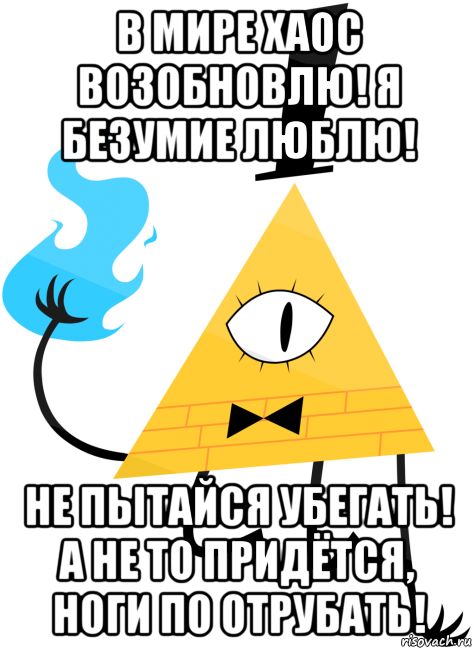 В МИРЕ ХАОС ВОЗОБНОВЛЮ! Я БЕЗУМИЕ ЛЮБЛЮ!

НЕ ПЫТАЙСЯ УБЕГАТЬ! А НЕ ТО ПРИДЁТСЯ, НОГИ ПО ОТРУБАТЬ!

risovach.ru